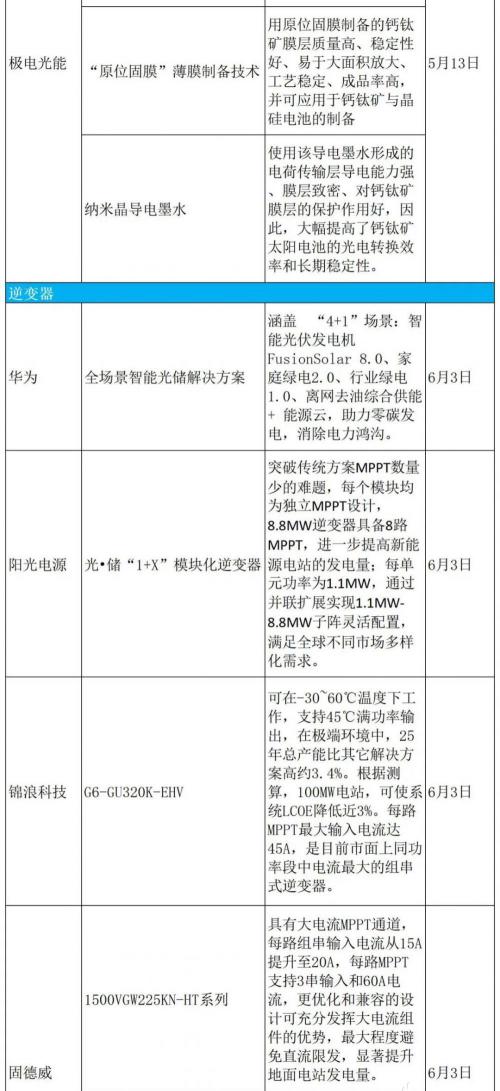 | | | | |
|---|---|---|---|
| 极电光能 | “原位固膜”薄膜制备技术 | 用原位固膜制备的钙钛矿膜层质量高、稳定性好、易于大面积放大、工艺稳定、成品率高，并可应用于钙钛矿与晶硅电池的制备 | 5月13日 |
| | 纳米晶导电墨水 | 使用该导电墨水形成的电荷传输层导电能力强、膜层致密、对钙钛矿膜层的保护作用好，因此，大幅提高了钙钛矿太阳电池的光电转换效率和长期稳定性。 | |
| 逆变器 | | | |
| 华为 | 全场景智能光储解决方案 | 涵盖 “4+1”场景：智能光伏发电机FusionSolar 8.0、家庭绿电2.0、行业绿电1.0、离网去油综合供能+ 能源云，助力零碳发电，消除电力鸿沟。 | 6月3日 |
| 阳光电源 | 光•储“1+X”模块化逆变器 | 突破传统方案MPPT数量少的难题，每个模块均为独立MPPT设计，8.8MW逆变器具备8路MPPT，进一步提高新能源电站的发电量；每单元功率为1.1MW，通过并联扩展实现1.1MW-8.8MW子阵灵活配置，满足全球不同市场多样化需求。 | 6月3日 |
| 锦浪科技 | G6-GU320K-EHV | 可在-30~60℃温度下工作，支持45℃满功率输出，在极端环境中，25年总产能比其它解决方案高约3.4%。根据测算，100MW电站，可使系统LCOE降低近3%。每路MPPT最大输入电流达45A，是目前市面上同功率段中电流最大的组串式逆变器。 | 6月3日 |
| 固德威 | 1500VGW225KN-HT系列 | 具有大电流MPPT通道，每路组串输入电流从15A提升至20A，每路MPPT支持3串输入和60A电流，更优化和兼容的设计可充分发挥大电流组件的优势，最大程度避免直流限发，显著提升地面电站发电量。 | 6月3日 |